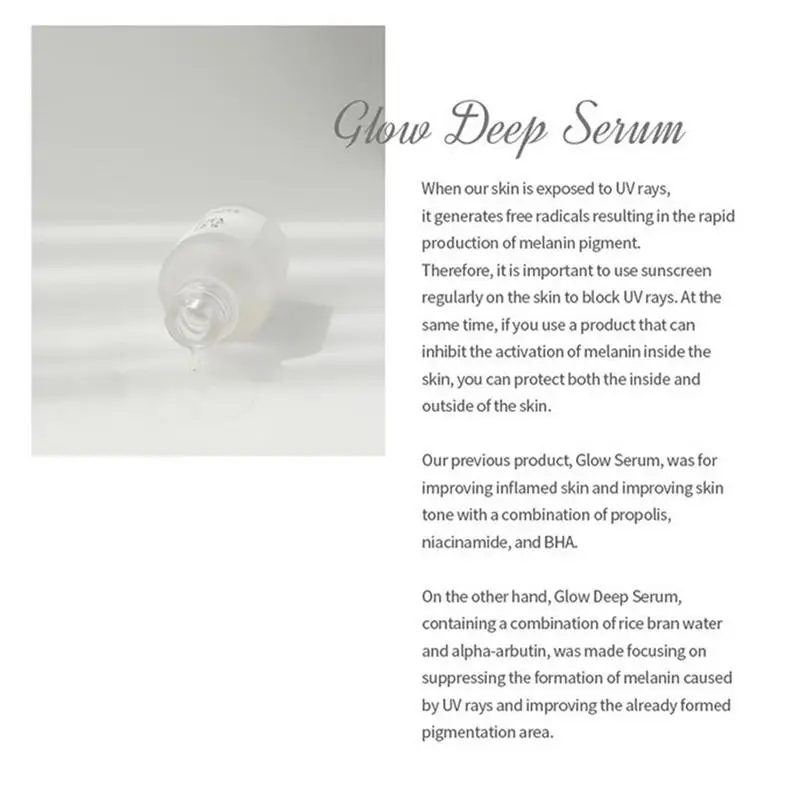 Glow Deep Serum

When our skin is exposed to UV rays, it generates free radicals resulting in the rapid production of melanin pigment.
Therefore, it is important to use sunscreen regularly on the skin to block UV rays. At the same time, if you use a product that can inhibit the activation of melanin inside the skin, you can protect both the inside and outside of the skin.

Our previous product, Glow Serum, was for improving inflamed skin and improving skin tone with a combination of propolis, niacinamide, and BHA.

On the other hand, Glow Deep Serum, containing a combination of rice bran water and alpha-arbutin, was made focusing on suppressing the formation of melanin caused by UV rays and improving the already formed pigmentation area.